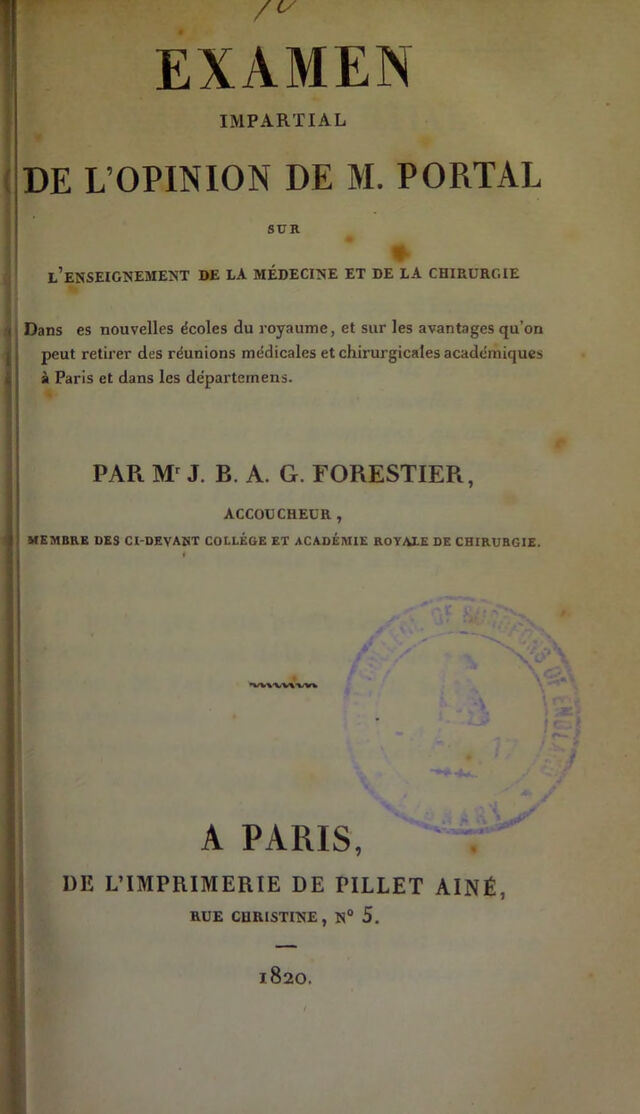 EXAMEN

IMPARTIAL

DE L'OPINION DE M. PORTAL

SUR

L'ENSEIGNEMENT DE LA MÉDECINE ET DE LA CHIRURGIE

Dans es nouvelles écoles du royaume, et sur les avantages qu'on peut retirer des réunions médicales et chirurgicales académiques à Paris et dans les départemens.

PAR Mr J. B. A. G. FORESTIER,

ACCOUCHEUR,

MEMBRE DES CI-DEVANT COLLÉGE ET ACADÉMIE ROYALE DE CHIRURGIE.

A PARIS,

DE L'IMPRIMERIE DE PILLET AINÉ,

RUE CHRISTINE, N° 5.

1820.